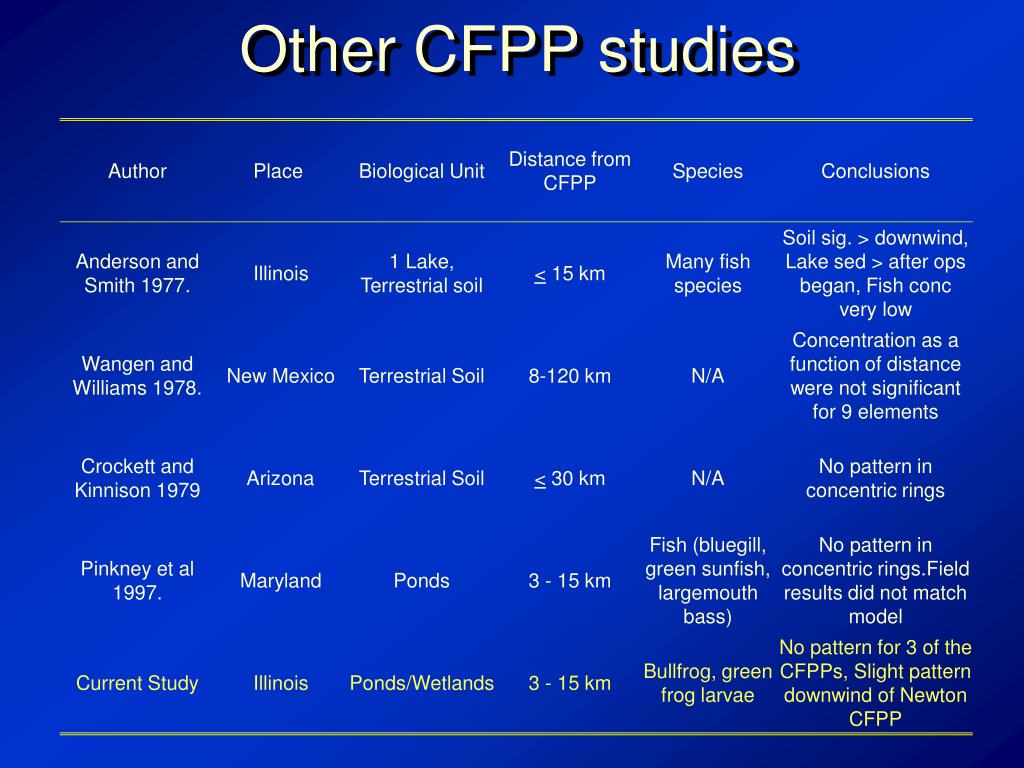 Other CFPP studies

| Author | Place | Biological Unit | Distance from CFPP | Species | Conclusions |
|---|---|---|---|---|---|
| Anderson and Smith 1977. | Illinois | 1 Lake, Terrestrial soil | $\leq$ 15 km | Many fish species | Soil sig. > downwind, Lake sed > after ops began, Fish conc very low |
| Wangen and Williams 1978. | New Mexico | Terrestrial Soil | 8-120 km | N/A | Concentration as a function of distance were not significant for 9 elements |
| Crockett and Kinnison 1979 | Arizona | Terrestrial Soil | $\leq$ 30 km | N/A | No pattern in concentric rings |
| Pinkney et al 1997. | Maryland | Ponds | 3 - 15 km | Fish (bluegill, green sunfish, largemouth bass) | No pattern in concentric rings.Field results did not match model |
| Current Study | Illinois | Ponds/Wetlands | 3 - 15 km | Bullfrog, green frog larvae | No pattern for 3 of the CFPPs, Slight pattern downwind of Newton CFPP |